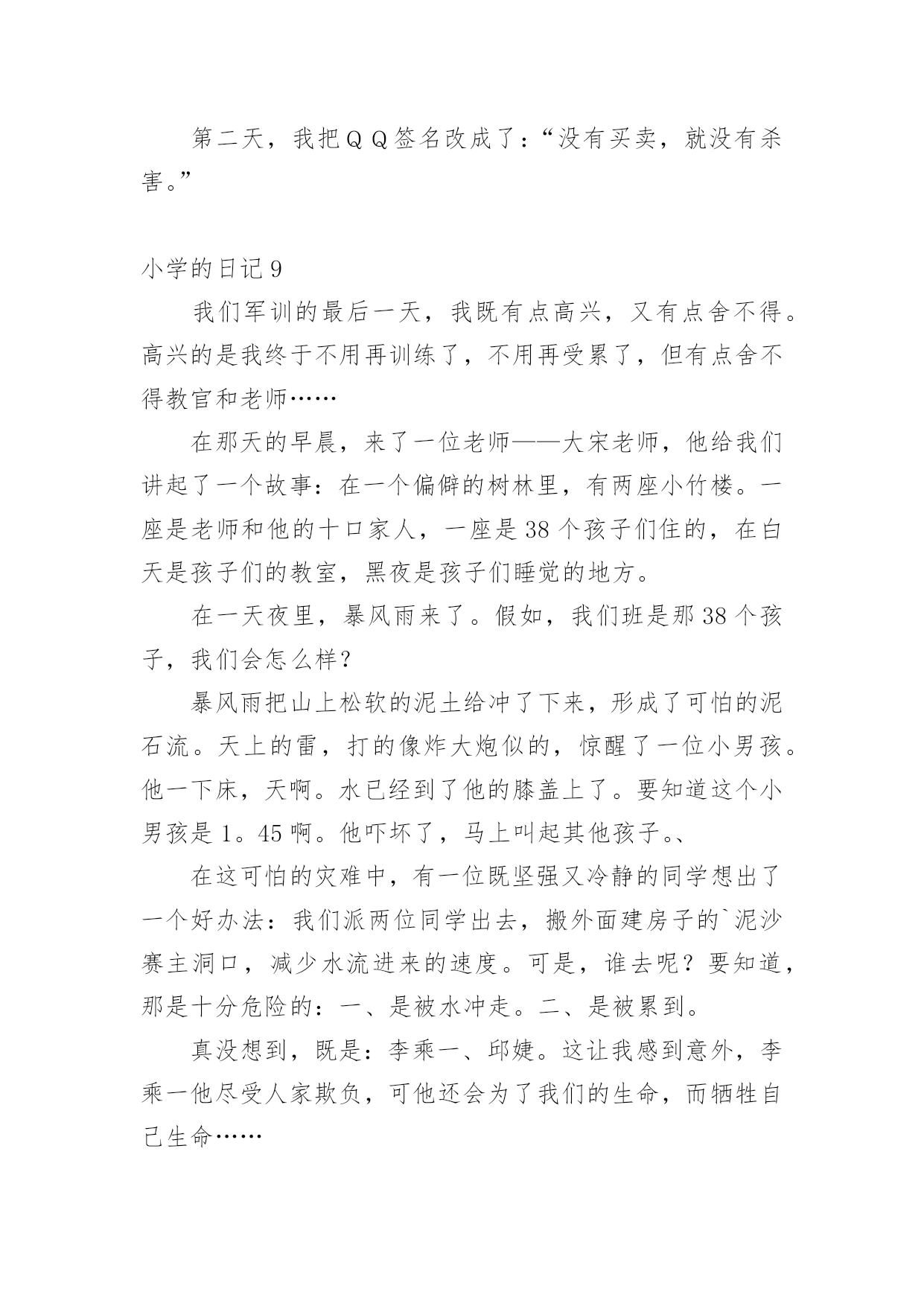 第二天，我把ＱＱ签名改成了：“没有买卖，就没有杀害。”

小学的日记 9

我们军训的最后一天，我既有点高兴，又有点舍不得。高兴的是我终于不用再训练了，不用再受累了，但有点舍不得教官和老师……

在那天的早晨，来了一位老师——大宋老师，他给我们讲起了一个故事：在一个偏僻的树林里，有两座小竹楼。一座是老师和他的十口家人，一座是 38 个孩子们住的，在白天是孩子们的教室，黑夜是孩子们睡觉的地方。

在一天夜里，暴风雨来了。假如，我们班是那 38 个孩子，我们会怎么样？

暴风雨把山上松软的泥土给冲了下来，形成了可怕的泥石流。天上的雷，打的像炸大炮似的，惊醒了一位小男孩。他一下床，天啊。水已经到了他的膝盖上了。要知道这个小男孩是 1。45 啊。他吓坏了，马上叫起其他孩子。、

在这可怕的灾难中，有一位既坚强又冷静的同学想出了一个好办法：我们派两位同学出去，搬外面建房子的`泥沙赛主洞口，减少水流进来的速度。可是，谁去呢？要知道，那是十分危险的：一、是被水冲走。二、是被累到。

真没想到，既是：李乘一、邱婕。这让我感到意外，李乘一他尽受人家欺负，可他还会为了我们的生命，而牺牲自己生命……